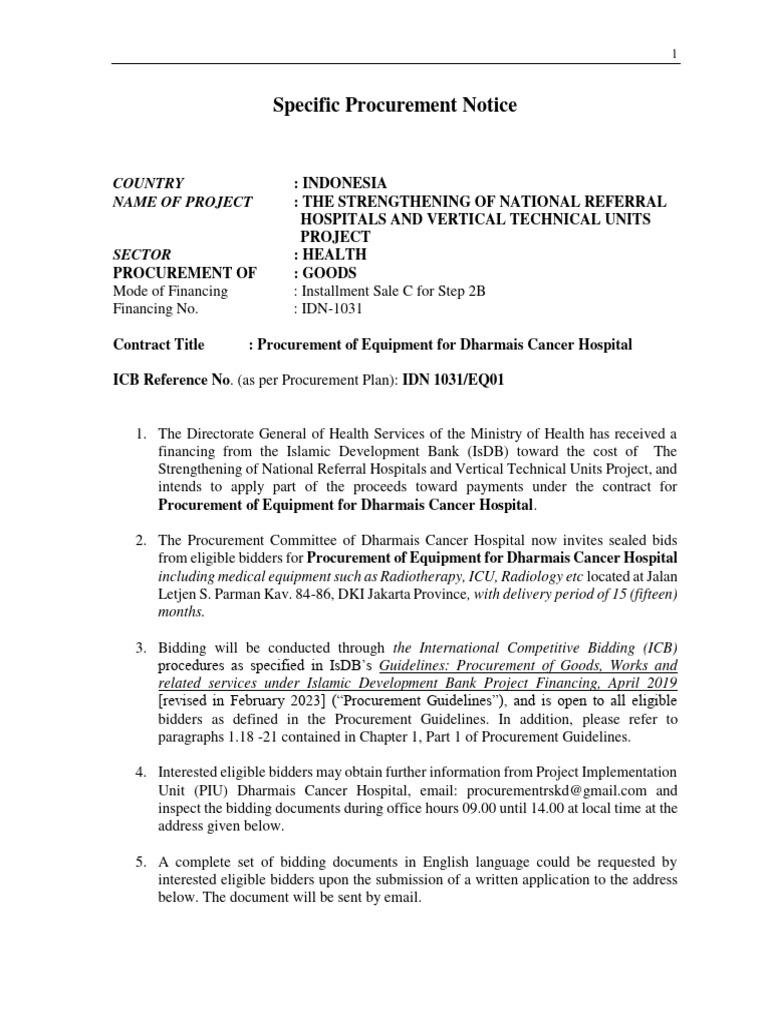 1

Specific Procurement Notice

COUNTRY : INDONESIA
NAME OF PROJECT : THE STRENGTHENING OF NATIONAL REFERRAL HOSPITALS AND VERTICAL TECHNICAL UNITS PROJECT
SECTOR : HEALTH
PROCUREMENT OF : GOODS
Mode of Financing : Installment Sale C for Step 2B
Financing No. : IDN-1031

Contract Title : Procurement of Equipment for Dharmais Cancer Hospital

ICB Reference No. (as per Procurement Plan): IDN 1031/EQ01

1. The Directorate General of Health Services of the Ministry of Health has received a financing from the Islamic Development Bank (IsDB) toward the cost of The Strengthening of National Referral Hospitals and Vertical Technical Units Project, and intends to apply part of the proceeds toward payments under the contract for Procurement of Equipment for Dharmais Cancer Hospital.

2. The Procurement Committee of Dharmais Cancer Hospital now invites sealed bids from eligible bidders for Procurement of Equipment for Dharmais Cancer Hospital including medical equipment such as Radiotherapy, ICU, Radiology etc located at Jalan Letjen S. Parman Kav. 84-86, DKI Jakarta Province, with delivery period of 15 (fifteen) months.

3. Bidding will be conducted through the International Competitive Bidding (ICB) procedures as specified in IsDB's Guidelines: Procurement of Goods, Works and related services under Islamic Development Bank Project Financing, April 2019 [revised in February 2023] ("Procurement Guidelines"), and is open to all eligible bidders as defined in the Procurement Guidelines. In addition, please refer to paragraphs 1.18 -21 contained in Chapter 1, Part 1 of Procurement Guidelines.

4. Interested eligible bidders may obtain further information from Project Implementation Unit (PIU) Dharmais Cancer Hospital, email: procurementrskd@gmail.com and inspect the bidding documents during office hours 09.00 until 14.00 at local time at the address given below.

5. A complete set of bidding documents in English language could be requested by interested eligible bidders upon the submission of a written application to the address below. The document will be sent by email.